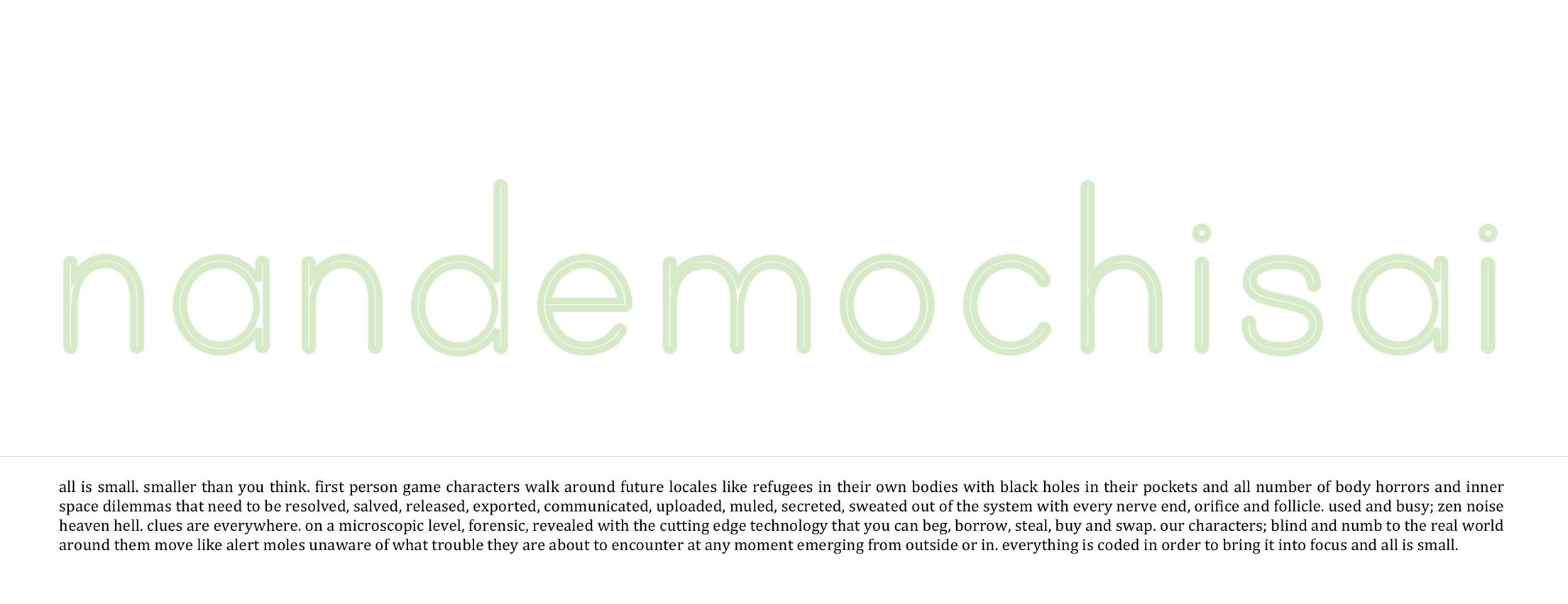 nandemochisai

all is small. smaller than you think. first person game characters walk around future locales like refugees in their own bodies with black holes in their pockets and all number of body horrors and inner space dilemmas that need to be resolved, salved, released, exported, communicated, uploaded, muled, secreted, sweated out of the system with every nerve end, orifice and follicle. used and busy; zen noise heaven hell. clues are everywhere. on a microscopic level, forensic, revealed with the cutting edge technology that you can beg, borrow, steal, buy and swap. our characters; blind and numb to the real world around them move like alert moles unaware of what trouble they are about to encounter at any moment emerging from outside or in. everything is coded in order to bring it into focus and all is small.